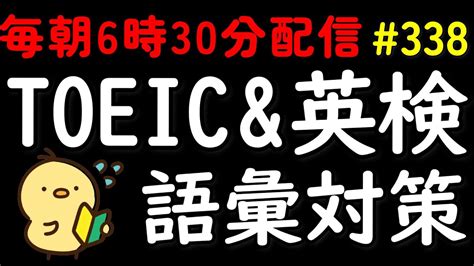 毎朝6時30分配信 #338

TOEIC&英検

語彙対策